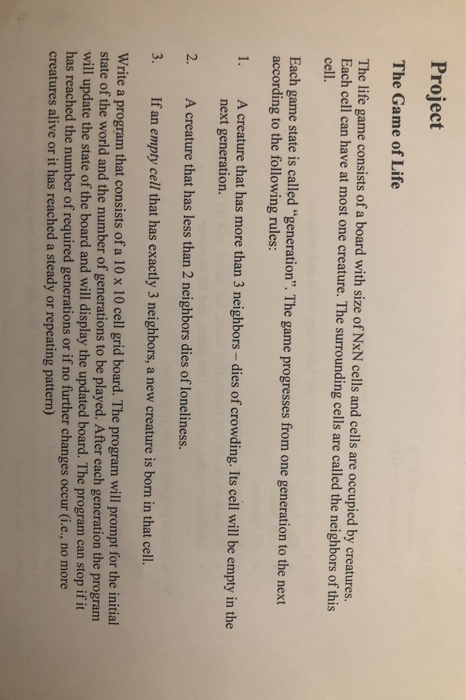 Project

The Game of Life

The life game consists of a board with size of NxN cells and cells are occupied by creatures. Each cell can have at most one creature. The surrounding cells are called the neighbors of this cell.

Each game state is called "generation". The game progresses from one generation to the next according to the following rules:

1. A creature that has more than 3 neighbors – dies of crowding. Its cell will be empty in the next generation.

2. A creature that has less than 2 neighbors dies of loneliness.

3. If an empty cell that has exactly 3 neighbors, a new creature is born in that cell.

Write a program that consists of a 10 x 10 cell grid board. The program will prompt for the initial state of the world and the number of generations to be played. After each generation the program will update the state of the board and will display the updated board. The program can stop if it has reached the number of required generations or if no further changes occur (i.e., no more creatures alive or it has reached a steady or repeating pattern)